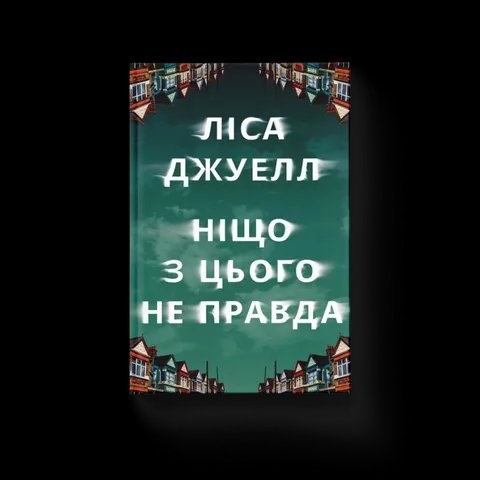 ЛІСА ДЖУЕЛЛ

НІЩО З ЦЬОГО НЕ ПРАВДА